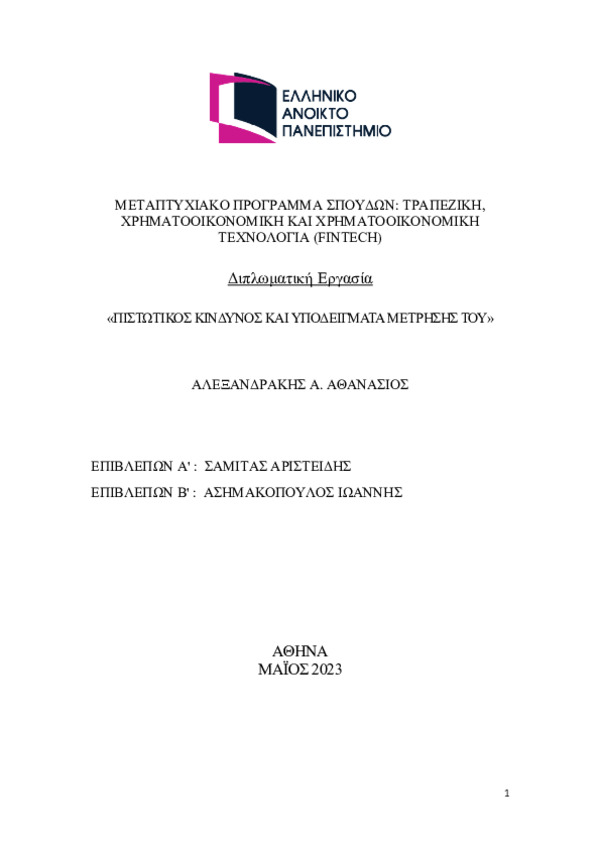 ΕΛΛΗΝΙΚΟ
ΑΝΟΙΚΤΟ
ΠΑΝΕΠΙΣΤΗΜΙΟ

ΜΕΤΑΠΤΥΧΙΑΚΟ ΠΡΟΓΡΑΜΜΑ ΣΠΟΥΔΩΝ: ΤΡΑΠΕΖΙΚΗ, ΧΡΗΜΑΤΟΟΙΚΟΝΟΜΙΚΗ ΚΑΙ ΧΡΗΜΑΤΟΟΙΚΟΝΟΜΙΚΗ ΤΕΧΝΟΛΟΓΙΑ (FINTECH)

Διπλωματική Εργασία

«ΠΙΣΤΩΤΙΚΟΣ ΚΙΝΔΥΝΟΣ ΚΑΙ ΥΠΟΔΕΙΓΜΑΤΑ ΜΕΤΡΗΣΗΣ ΤΟΥ»

ΑΛΕΞΑΝΔΡΑΚΗΣ Α. ΑΘΑΝΑΣΙΟΣ

ΕΠΙΒΛΕΠΩΝ Α' : ΣΑΜΙΤΑΣ ΑΡΙΣΤΕΙΔΗΣ
ΕΠΙΒΛΕΠΩΝ Β' : ΑΣΗΜΑΚΟΠΟΥΛΟΣ ΙΩΑΝΝΗΣ

ΑΘΗΝΑ
ΜΑΪΟΣ 2023

1